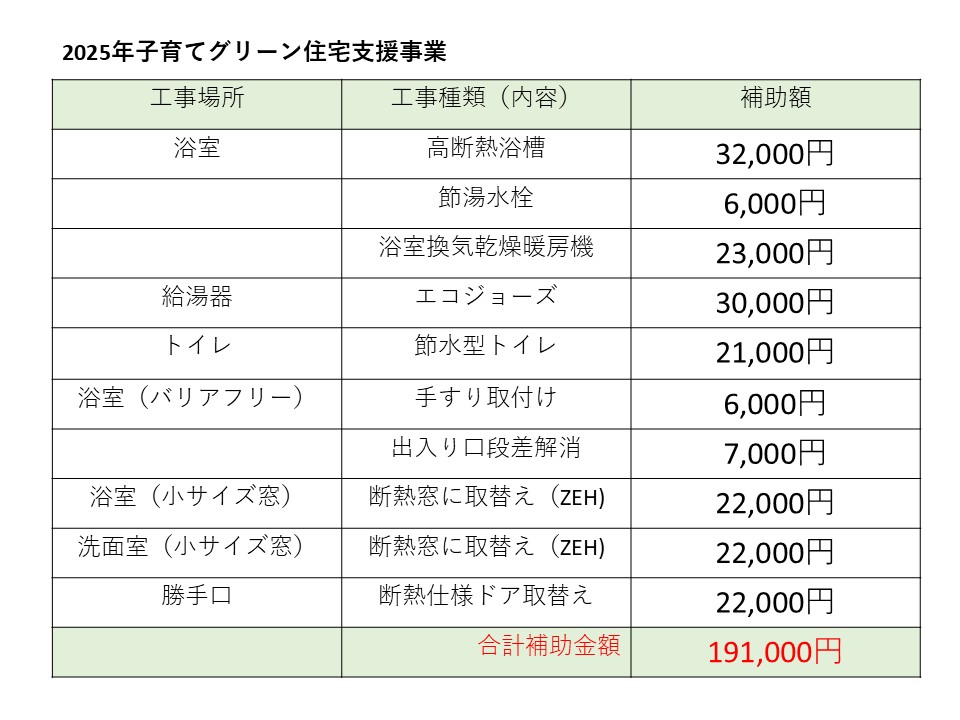 2025年子育てグリーン住宅支援事業

| 工事場所 | 工事種類（内容） | 補助額 |
|---|---|---|
| 浴室 | 高断熱浴槽 | 32,000円 |
|  | 節湯水栓 | 6,000円 |
|  | 浴室換気乾燥暖房機 | 23,000円 |
| 給湯器 | エコジョーズ | 30,000円 |
| トイレ | 節水型トイレ | 21,000円 |
| 浴室（バリアフリー） | 手すり取付け | 6,000円 |
|  | 出入り口段差解消 | 7,000円 |
| 浴室（小サイズ窓） | 断熱窓に取替え（ZEH) | 22,000円 |
| 洗面室（小サイズ窓） | 断熱窓に取替え（ZEH) | 22,000円 |
| 勝手口 | 断熱仕様ドア取替え | 22,000円 |
|  | 合計補助金額 | 191,000円 |